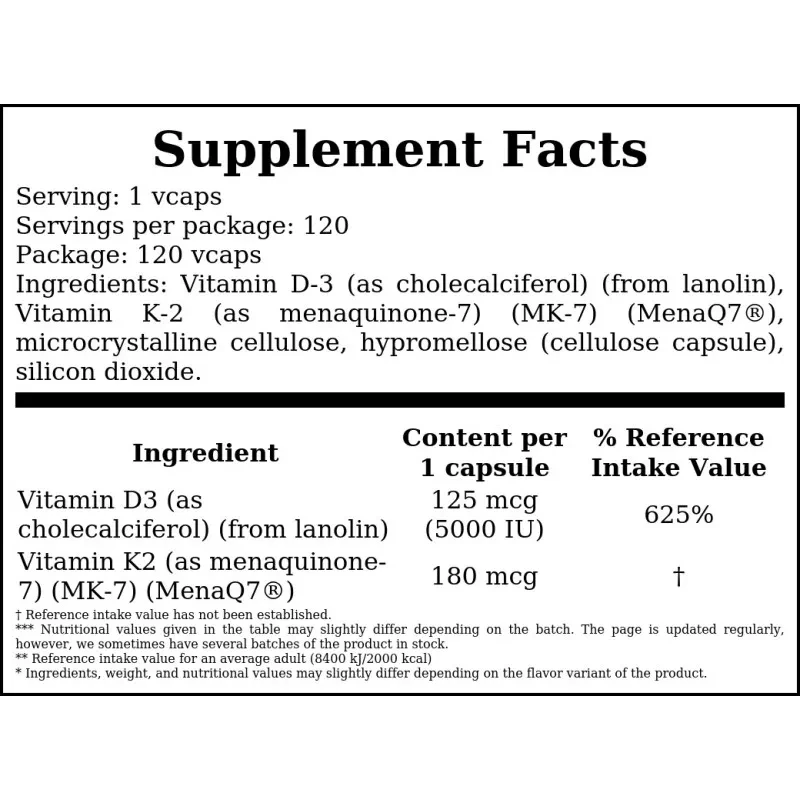 Supplement Facts

Serving: 1 vcaps
Servings per package: 120
Package: 120 vcaps
Ingredients: Vitamin D-3 (as cholecalciferol) (from lanolin), Vitamin K-2 (as menaquinone-7) (MK-7) (MenaQ7®), microcrystalline cellulose, hypromellose (cellulose capsule), silicon dioxide.

| Ingredient | Content per 1 capsule | % Reference Intake Value |
|---|---|---|
| Vitamin D3 (as cholecalciferol) (from lanolin) | 125 mcg (5000 IU) | 625% |
| Vitamin K2 (as menaquinone-7) (MK-7) (MenaQ7®) | 180 mcg | † |

† Reference intake value has not been established.
*** Nutritional values given in the table may slightly differ depending on the batch. The page is updated regularly, however, we sometimes have several batches of the product in stock.
** Reference intake value for an average adult (8400 kJ/2000 kcal)
* Ingredients, weight, and nutritional values may slightly differ depending on the flavor variant of the product.